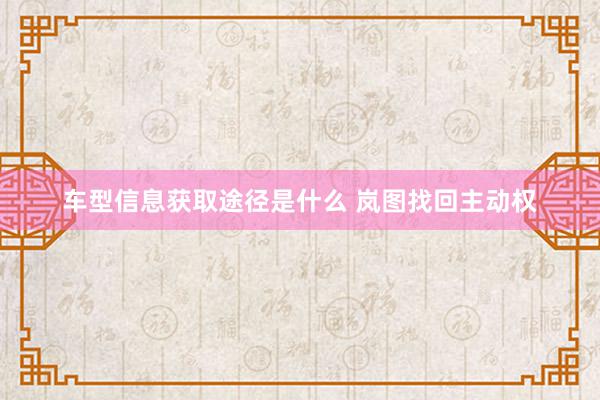 车型信息获取途径是什么 岚图找回主动权